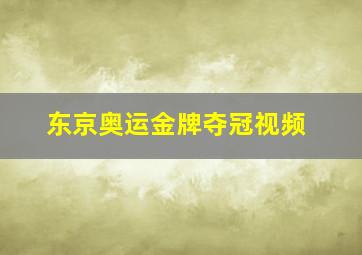 东京奥运金牌夺冠视频